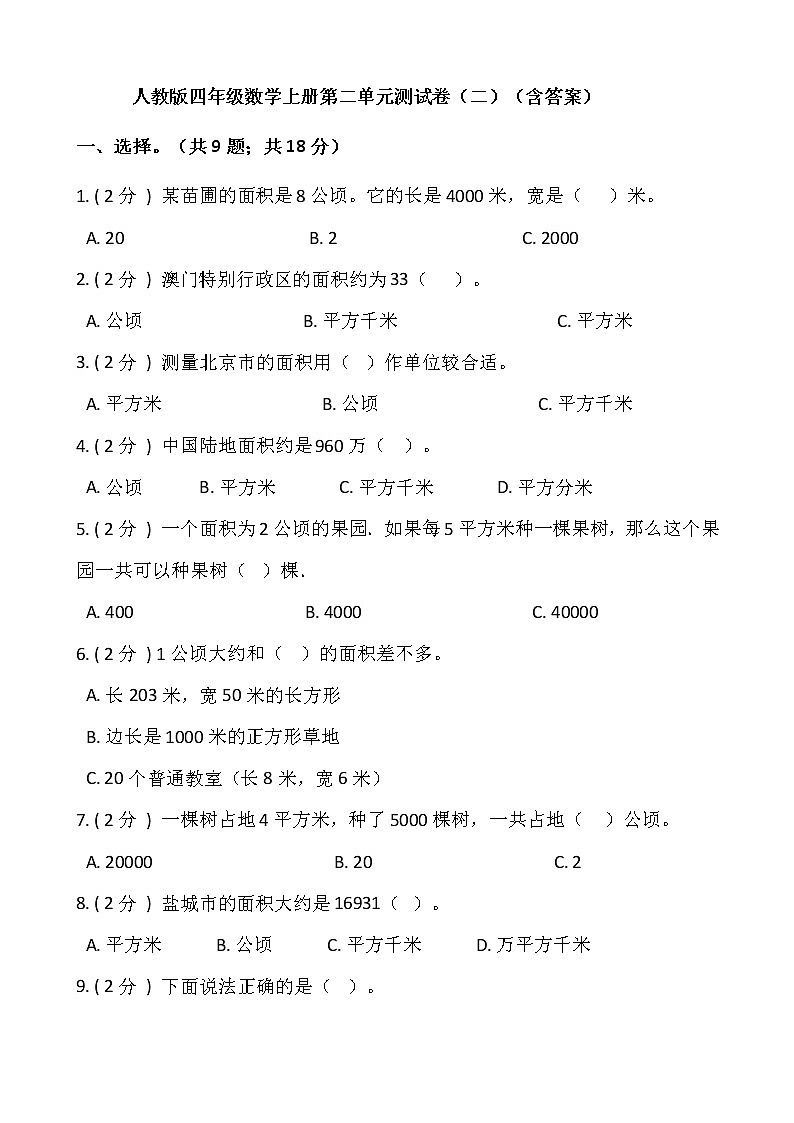 人教版四年级数学上册第二单元测试卷（二）（含答案）

一、选择。（共 9 题；共 18 分）

1. ( 2 分 ) 某苗圃的面积是 8 公顷。它的长是 4000 米，宽是（　　）米。

A. 20　　B. 2　　C. 2000

2. ( 2 分 ) 澳门特别行政区的面积约为 33（　　）。

A. 公顷　　B. 平方千米　　C. 平方米

3. ( 2 分 ) 测量北京市的面积用（　）作单位较合适。

A. 平方米　　B. 公顷　　C. 平方千米

4. ( 2 分 ) 中国陆地面积约是 960 万（　）。

A. 公顷　　B. 平方米　　C. 平方千米　　D. 平方分米

5. ( 2 分 ) 一个面积为 2 公顷的果园. 如果每 5 平方米种一棵果树，那么这个果园一共可以种果树（　）棵.

A. 400　　B. 4000　　C. 40000

6. ( 2 分 ) 1 公顷大约和（　）的面积差不多。

A. 长 203 米，宽 50 米的长方形

B. 边长是 1000 米的正方形草地

C. 20 个普通教室（长 8 米，宽 6 米）

7. ( 2 分 ) 一棵树占地 4 平方米，种了 5000 棵树，一共占地（　）公顷。

A. 20000　　B. 20　　C. 2

8. ( 2 分 ) 盐城市的面积大约是 16931（　）。

A. 平方米　　B. 公顷　　C. 平方千米　　D. 万平方千米

9. ( 2 分 ) 下面说法正确的是（　）。